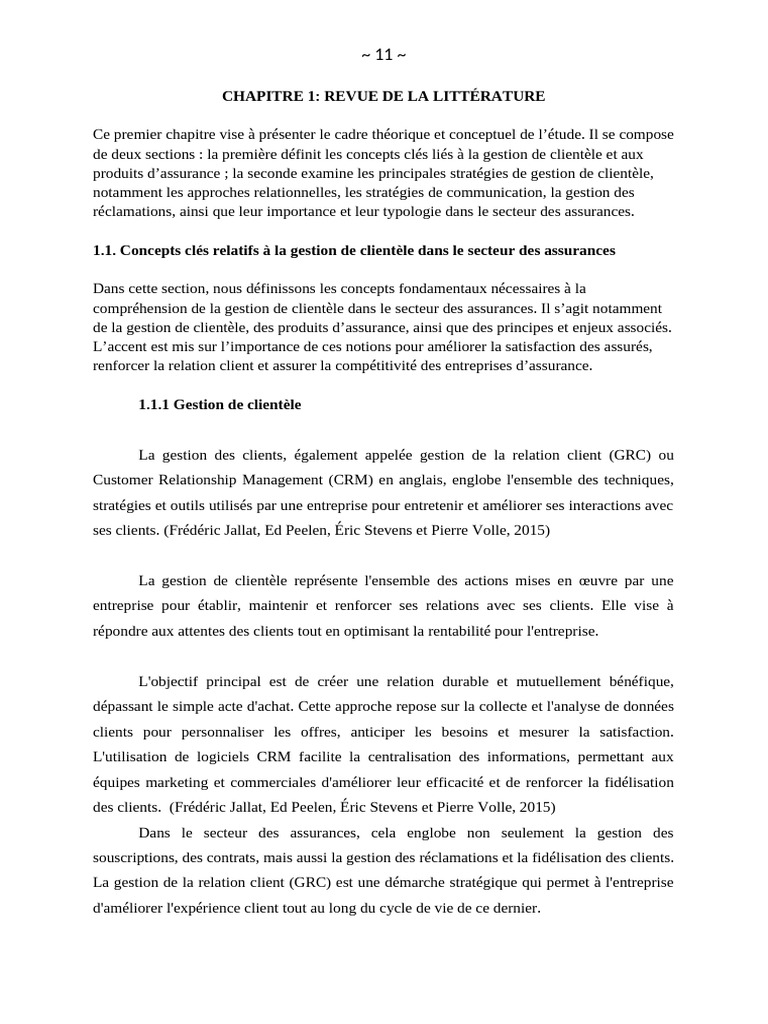 ~ 11 ~

CHAPITRE 1: REVUE DE LA LITTÉRATURE

Ce premier chapitre vise à présenter le cadre théorique et conceptuel de l’étude. Il se compose de deux sections : la première définit les concepts clés liés à la gestion de clientèle et aux produits d’assurance ; la seconde examine les principales stratégies de gestion de clientèle, notamment les approches relationnelles, les stratégies de communication, la gestion des réclamations, ainsi que leur importance et leur typologie dans le secteur des assurances.

1.1. Concepts clés relatifs à la gestion de clientèle dans le secteur des assurances

Dans cette section, nous définissons les concepts fondamentaux nécessaires à la compréhension de la gestion de clientèle dans le secteur des assurances. Il s’agit notamment de la gestion de clientèle, des produits d’assurance, ainsi que des principes et enjeux associés. L’accent est mis sur l’importance de ces notions pour améliorer la satisfaction des assurés, renforcer la relation client et assurer la compétitivité des entreprises d’assurance.

1.1.1 Gestion de clientèle

La gestion des clients, également appelée gestion de la relation client (GRC) ou Customer Relationship Management (CRM) en anglais, englobe l'ensemble des techniques, stratégies et outils utilisés par une entreprise pour entretenir et améliorer ses interactions avec ses clients. (Frédéric Jallat, Ed Peelen, Éric Stevens et Pierre Volle, 2015)

La gestion de clientèle représente l'ensemble des actions mises en œuvre par une entreprise pour établir, maintenir et renforcer ses relations avec ses clients. Elle vise à répondre aux attentes des clients tout en optimisant la rentabilité pour l'entreprise.

L'objectif principal est de créer une relation durable et mutuellement bénéfique, dépassant le simple acte d'achat. Cette approche repose sur la collecte et l'analyse de données clients pour personnaliser les offres, anticiper les besoins et mesurer la satisfaction. L'utilisation de logiciels CRM facilite la centralisation des informations, permettant aux équipes marketing et commerciales d'améliorer leur efficacité et de renforcer la fidélisation des clients. (Frédéric Jallat, Ed Peelen, Éric Stevens et Pierre Volle, 2015)

Dans le secteur des assurances, cela englobe non seulement la gestion des souscriptions, des contrats, mais aussi la gestion des réclamations et la fidélisation des clients. La gestion de la relation client (GRC) est une démarche stratégique qui permet à l'entreprise d'améliorer l'expérience client tout au long du cycle de vie de ce dernier.